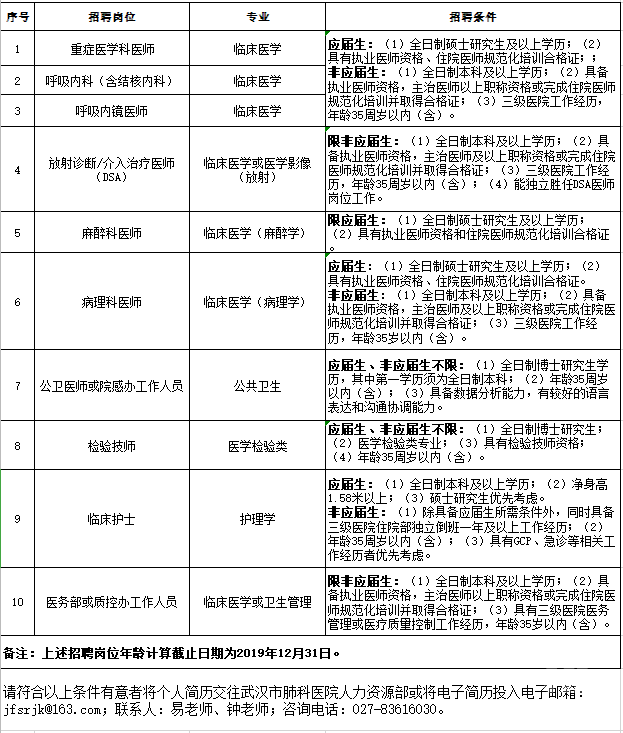 | 序号 | 招聘岗位 | 专业 | 招聘条件 |
|---|---|---|---|
| 1 | 重症医学科医师 | 临床医学 | 应届生：（1）全日制硕士研究生及以上学历；（2）具有执业医师资格、住院医师规范化培训合格证；；非应届生：（1）全日制本科及以上学历；（2）具备执业医师资格，主治医师以上职称资格或完成住院医师规范化培训并取得合格证；（3）三级医院工作经历，年龄35周岁以内（含）。 |
| 2 | 呼吸内科（含结核内科） | 临床医学 | |
| 3 | 呼吸内镜医师 | 临床医学 | |
| 4 | 放射诊断/介入治疗医师（DSA） | 临床医学或医学影像（放射） | 限非应届生：（1）全日制本科及以上学历；（2）具备执业医师资格，主治医师及以上职称资格或完成住院医师规范化培训并取得合格证；（3）三级医院工作经历，年龄35周岁以内（含）；（4）能独立胜任DSA医师岗位工作。 |
| 5 | 麻醉科医师 | 临床医学（麻醉学） | 限应届生：（1）全日制硕士研究生及以上学历；（2）具有执业医师资格和住院医师规范化培训合格证。 |
| 6 | 病理科医师 | 临床医学（病理学） | 应届生：（1）全日制硕士研究生及以上学历；（2）具有执业医师资格、住院医师规范化培训合格证。非应届生：（1）全日制本科及以上学历；（2）具备执业医师资格，主治医师及以上职称资格或完成住院医师规范化培训并取得合格证；（3）三级医院工作经历，年龄35岁以内（含）。 |
| 7 | 公卫医师或院感办工作人员 | 公共卫生 | 应届生、非应届生不限：（1）全日制博士研究生学历，其中第一学历须为全日制本科；（2）年龄35周岁以内（含）；（3）具备数据分析能力，有较好的语言表达和沟通协调能力。 |
| 8 | 检验技师 | 医学检验类 | 应届生、非应届生不限：（1）全日制博士研究生；（2）医学检验类专业；（3）具有检验技师资格；（4）年龄35周岁以内（含）。 |
| 9 | 临床护士 | 护理学 | 应届生：（1）全日制本科及以上学历；（2）净身高1.58米以上；（3）硕士研究生优先考虑。非应届生：（1）除具备应届生所需条件外，同时具备三级医院住院部独立倒班一年及以上工作经历；（2）年龄35周岁以内（含）；（3）具有GCP、急诊等相关工作经历者优先考虑。 |
| 10 | 医务部或质控办工作人员 | 临床医学或卫生管理 | 限非应届生：（1）全日制本科及以上学历；（2）具备执业医师资格，主治医师以上职称资格或完成住院医师规范化培训并取得合格证；（3）具有三级医院医务管理或医疗质量控制工作经历，年龄35岁以内（含）。 |

备注：上述招聘岗位年龄计算截止日期为2019年12月31日。

请符合以上条件有意者将个人简历交往武汉市肺科医院人力资源部或将电子简历投入电子邮箱：jfsrjk@163.com；联系人：易老师、钟老师；咨询电话：027-83616030。